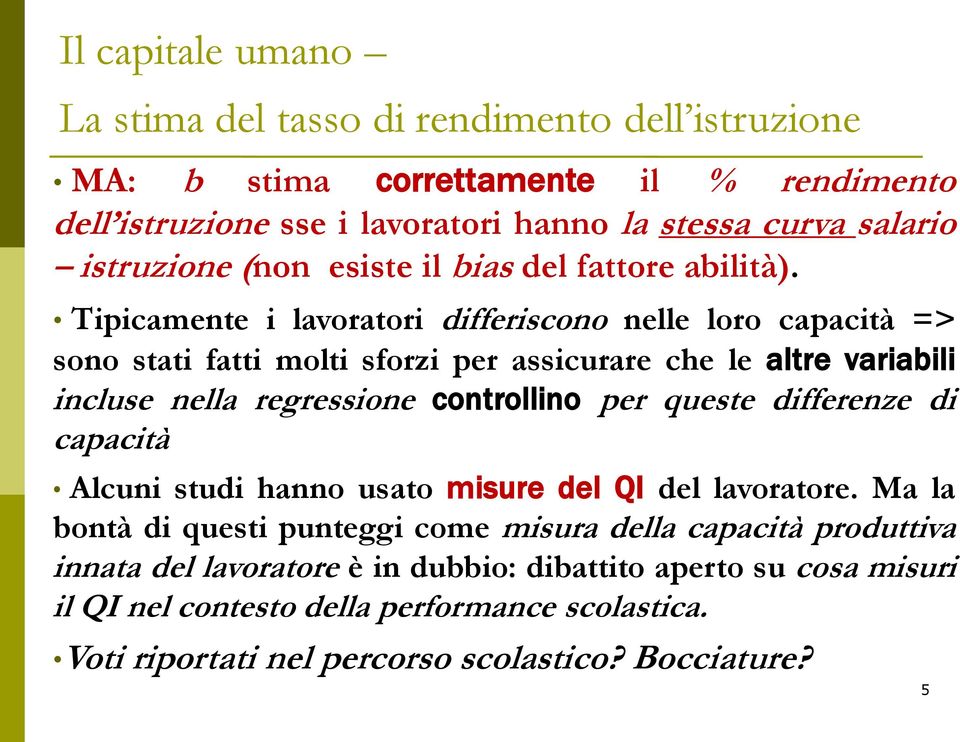 Il capitale umano –
La stima del tasso di rendimento dell'istruzione

• MA: b stima correttamente il % rendimento dell'istruzione sse i lavoratori hanno la stessa curva salario – istruzione (non esiste il bias del fattore abilità).

• Tipicamente i lavoratori differiscono nelle loro capacità => sono stati fatti molti sforzi per assicurare che le altre variabili incluse nella regressione controllino per queste differenze di capacità

• Alcuni studi hanno usato misure del QI del lavoratore. Ma la bontà di questi punteggi come misura della capacità produttiva innata del lavoratore è in dubbio: dibattito aperto su cosa misuri il QI nel contesto della performance scolastica.

•Voti riportati nel percorso scolastico? Bocciature?

5